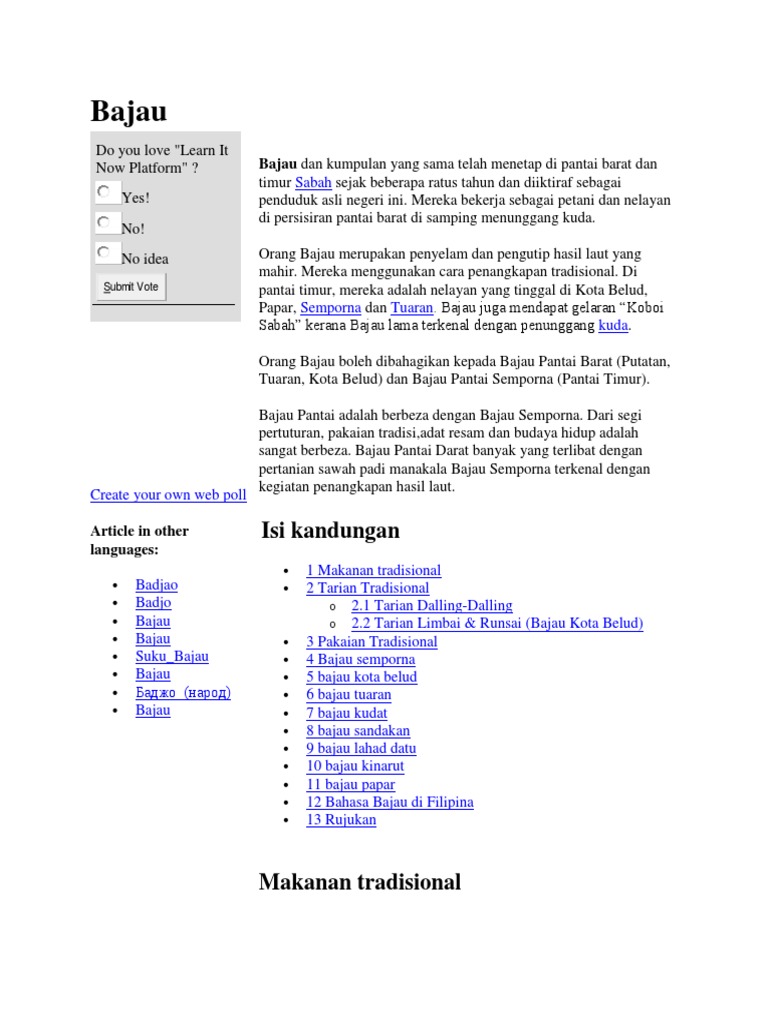 Bajau

Do you love "Learn It Now Platform" ?

Yes!

No!

No idea

Submit Vote

Create your own web poll

Article in other languages:

- Badjao
- Badjo
- Bajau
- Bajau
- Suku_Bajau
- Bajau
- Баджо (народ)
- Bajau

**Bajau** dan kumpulan yang sama telah menetap di pantai barat dan timur Sabah sejak beberapa ratus tahun dan diiktiraf sebagai penduduk asli negeri ini. Mereka bekerja sebagai petani dan nelayan di persisiran pantai barat di samping menunggang kuda.

Orang Bajau merupakan penyelam dan pengutip hasil laut yang mahir. Mereka menggunakan cara penangkapan tradisional. Di pantai timur, mereka adalah nelayan yang tinggal di Kota Belud, Papar, Semporna dan Tuaran. Bajau juga mendapat gelaran “Koboi Sabah” kerana Bajau lama terkenal dengan penunggang kuda.

Orang Bajau boleh dibahagikan kepada Bajau Pantai Barat (Putatan, Tuaran, Kota Belud) dan Bajau Pantai Semporna (Pantai Timur).

Bajau Pantai adalah berbeza dengan Bajau Semporna. Dari segi pertuturan, pakaian tradisi,adat resam dan budaya hidup adalah sangat berbeza. Bajau Pantai Darat banyak yang terlibat dengan pertanian sawah padi manakala Bajau Semporna terkenal dengan kegiatan penangkapan hasil laut.

Isi kandungan

- 1 Makanan tradisional
- 2 Tarian Tradisional
  - 2.1 Tarian Dalling-Dalling
  - 2.2 Tarian Limbai & Runsai (Bajau Kota Belud)
- 3 Pakaian Tradisional
- 4 Bajau semporna
- 5 bajau kota belud
- 6 bajau tuaran
- 7 bajau kudat
- 8 bajau sandakan
- 9 bajau lahad datu
- 10 bajau kinarut
- 11 bajau papar
- 12 Bahasa Bajau di Filipina
- 13 Rujukan

Makanan tradisional